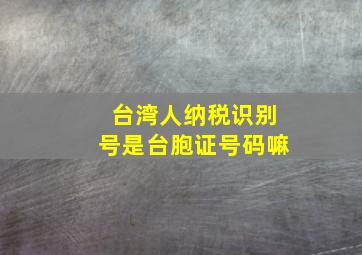 台湾人纳税识别号是台胞证号码嘛